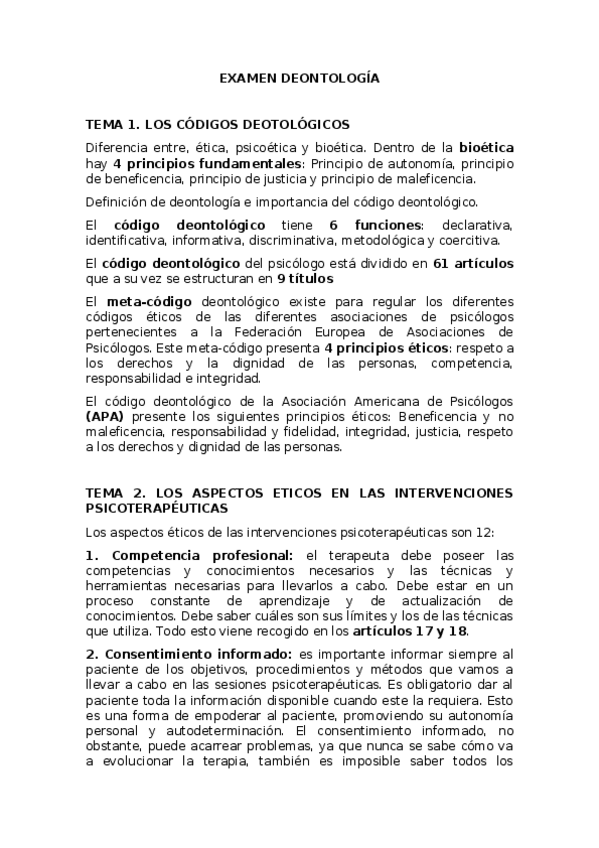 EXAMEN DEONTOLOGÍA

TEMA 1. LOS CÓDIGOS DEOTOLÓGICOS

Diferencia entre, ética, psicoética y bioética. Dentro de la bioética hay 4 principios fundamentales: Principio de autonomía, principio de beneficencia, principio de justicia y principio de maleficencia.

Definición de deontología e importancia del código deontológico.

El código deontológico tiene 6 funciones: declarativa, identificativa, informativa, discriminativa, metodológica y coercitiva.

El código deontológico del psicólogo está dividido en 61 artículos que a su vez se estructuran en 9 títulos

El meta-código deontológico existe para regular los diferentes códigos éticos de las diferentes asociaciones de psicólogos pertenecientes a la Federación Europea de Asociaciones de Psicólogos. Este meta-código presenta 4 principios éticos: respeto a los derechos y la dignidad de las personas, competencia, responsabilidad e integridad.

El código deontológico de la Asociación Americana de Psicólogos (APA) presente los siguientes principios éticos: Beneficencia y no maleficencia, responsabilidad y fidelidad, integridad, justicia, respeto a los derechos y dignidad de las personas.

TEMA 2. LOS ASPECTOS ETICOS EN LAS INTERVENCIONES PSICOTERAPÉUTICAS

Los aspectos éticos de las intervenciones psicoterapéuticas son 12:

1. Competencia profesional: el terapeuta debe poseer las competencias y conocimientos necesarios y las técnicas y herramientas necesarias para llevarlos a cabo. Debe estar en un proceso constante de aprendizaje y de actualización de conocimientos. Debe saber cuáles son sus límites y los de las técnicas que utiliza. Todo esto viene recogido en los artículos 17 y 18.

2. Consentimiento informado: es importante informar siempre al paciente de los objetivos, procedimientos y métodos que vamos a llevar a cabo en las sesiones psicoterapéuticas. Es obligatorio dar al paciente toda la información disponible cuando este la requiera. Esto es una forma de empoderar al paciente, promoviendo su autonomía personal y autodeterminación. El consentimiento informado, no obstante, puede acarrear problemas, ya que nunca se sabe cómo va a evolucionar la terapia, también es imposible saber todos los